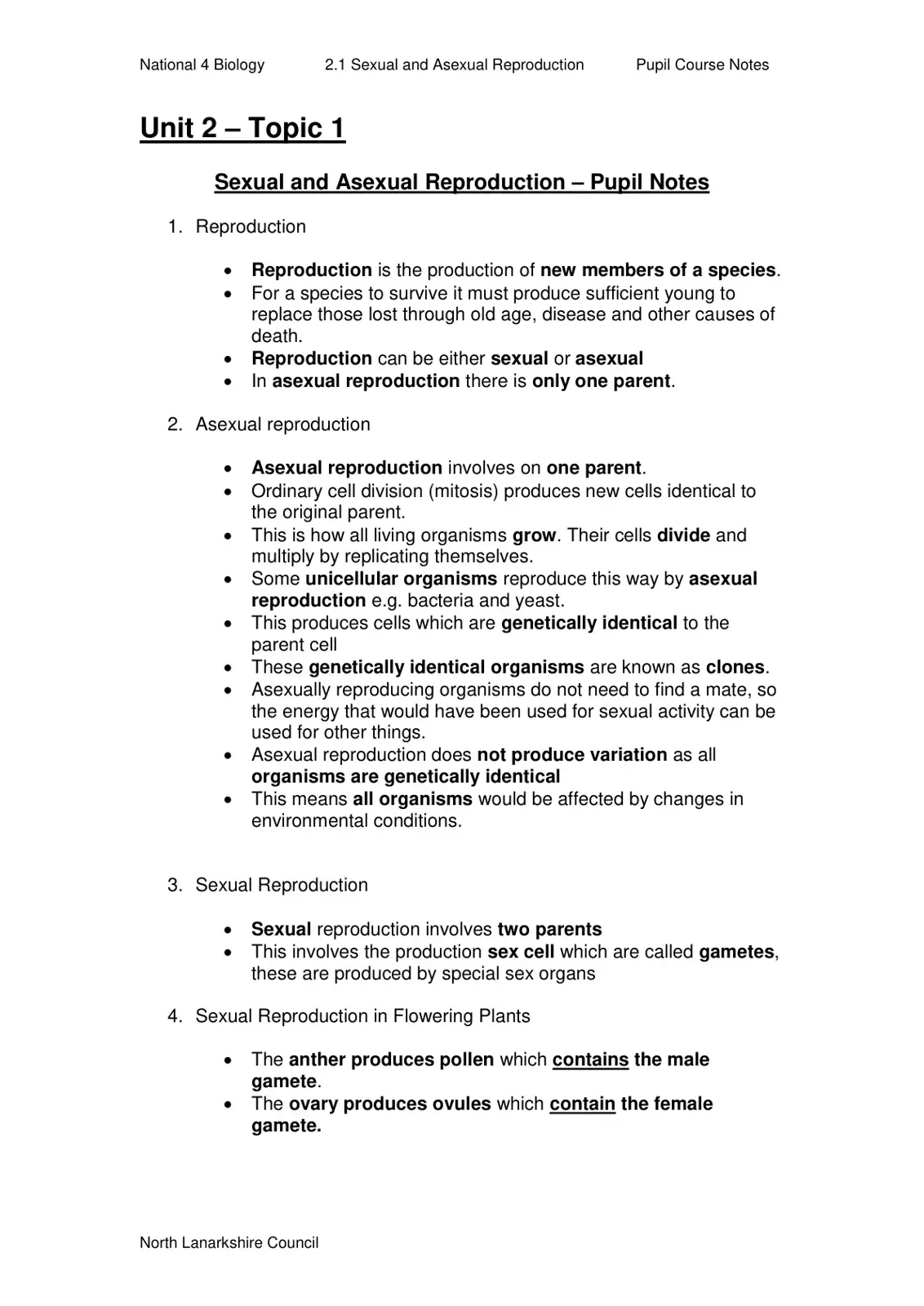 National 4 Biology 2.1 Sexual and Asexual Reproduction Pupil Course Notes

Unit 2 – Topic 1

Sexual and Asexual Reproduction – Pupil Notes

1. Reproduction

• Reproduction is the production of new members of a species.
• For a species to survive it must produce sufficient young to replace those lost through old age, disease and other causes of death.
• Reproduction can be either sexual or asexual
• In asexual reproduction there is only one parent.

2. Asexual reproduction

• Asexual reproduction involves on one parent.
• Ordinary cell division (mitosis) produces new cells identical to the original parent.
• This is how all living organisms grow. Their cells divide and multiply by replicating themselves.
• Some unicellular organisms reproduce this way by asexual reproduction e.g. bacteria and yeast.
• This produces cells which are genetically identical to the parent cell
• These genetically identical organisms are known as clones.
• Asexually reproducing organisms do not need to find a mate, so the energy that would have been used for sexual activity can be used for other things.
• Asexual reproduction does not produce variation as all organisms are genetically identical
• This means all organisms would be affected by changes in environmental conditions.

3. Sexual Reproduction

• Sexual reproduction involves two parents
• This involves the production sex cell which are called gametes, these are produced by special sex organs

4. Sexual Reproduction in Flowering Plants

• The anther produces pollen which contains the male gamete.
• The ovary produces ovules which contain the female gamete.

North Lanarkshire Council